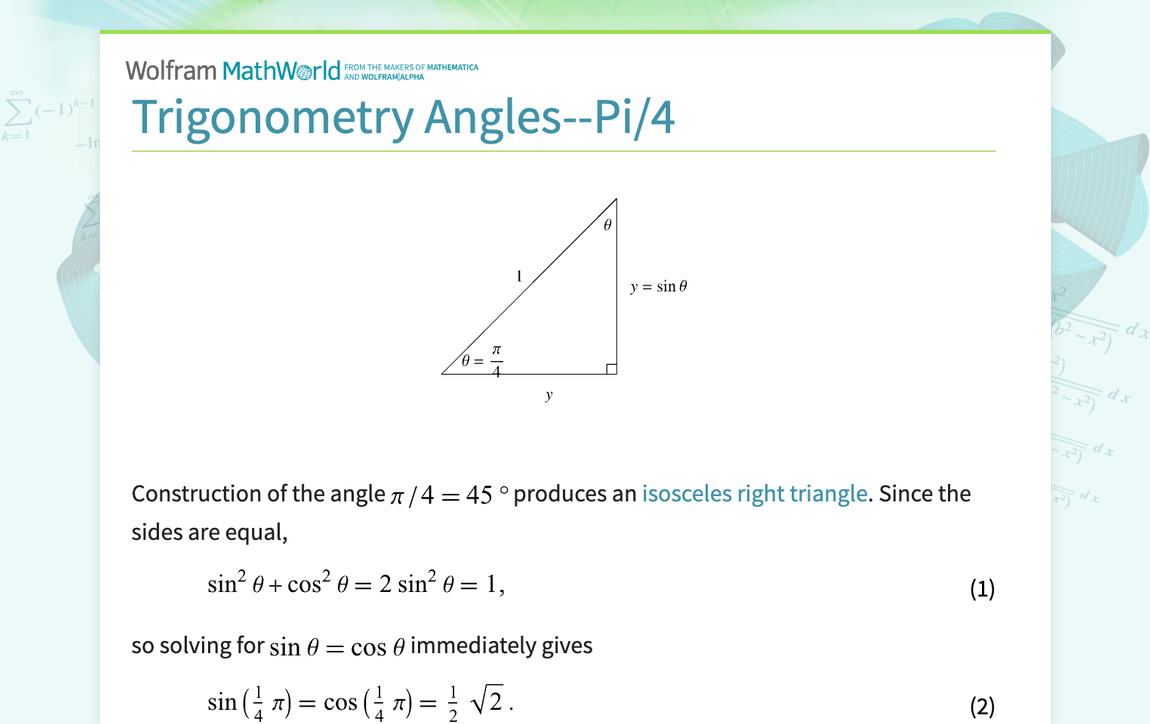 Wolfram MathWorld FROM THE MAKERS OF MATHEMATICA AND WOLFRAM|ALPHA

Trigonometry Angles--Pi/4

$\theta$

1

$y = \sin\theta$

$\theta = \frac{\pi}{4}$

$y$

Construction of the angle $\pi/4 = 45°$ produces an isosceles right triangle. Since the sides are equal,

$\sin^2\theta + \cos^2\theta = 2\sin^2\theta = 1,$ (1)

so solving for $\sin\theta = \cos\theta$ immediately gives

$\sin\left(\frac{1}{4}\pi\right) = \cos\left(\frac{1}{4}\pi\right) = \frac{1}{2}\sqrt{2}.$ (2)